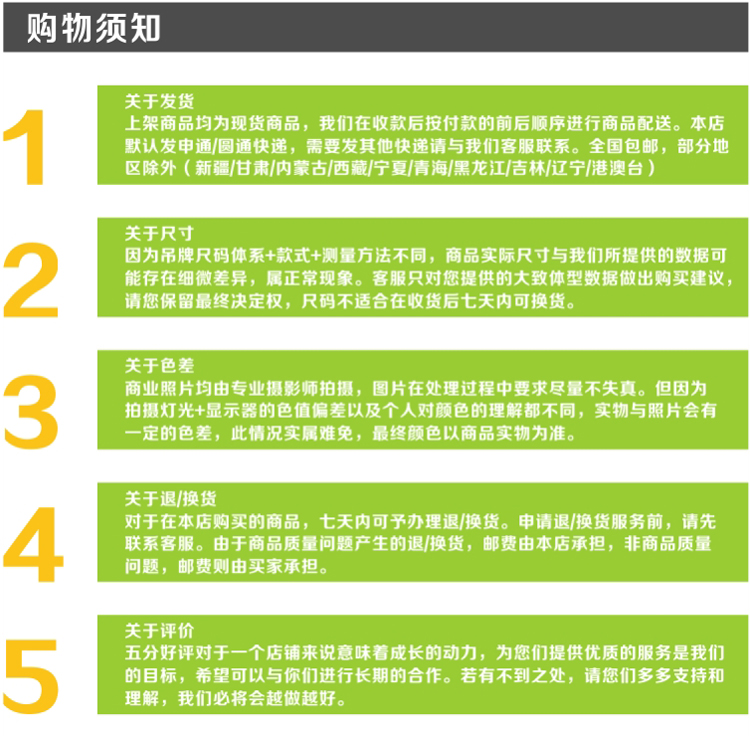 购物须知

1

关于发货

上架商品均为现货商品，我们在收款后按付款的前后顺序进行商品配送。本店默认发申通/圆通快递，需要发其他快递请与我们客服联系。全国包邮，部分地区除外（新疆/甘肃/内蒙古/西藏/宁夏/青海/黑龙江/吉林/辽宁/港澳台）

2

关于尺寸

因为吊牌尺码体系+款式+测量方法不同，商品实际尺寸与我们所提供的数据可能存在细微差异，属正常现象。客服只对您提供的大致体型数据做出购买建议，请您保留最终决定权，尺码不适合在收货后七天内可换货。

3

关于色差

商业照片均由专业摄影师拍摄，图片在处理过程中要求尽量不失真。但因为拍摄灯光+显示器的色值偏差以及个人对颜色的理解都不同，实物与照片会有一定的色差，此情况实属难免，最终颜色以商品实物为准。

4

关于退/换货

对于在本店购买的商品，七天内可予办理退/换货。申请退/换货服务前，请先联系客服。由于商品质量问题产生的退/换货，邮费由本店承担，非商品质量问题，邮费则由买家承担。

5

关于评价

五分好评对于一个店铺来说意味着成长的动力，为您们提供优质的服务是我们的目标，希望可以与你们进行长期的合作。若有不到之处，请您们多多支持和理解，我们必将会越做越好。